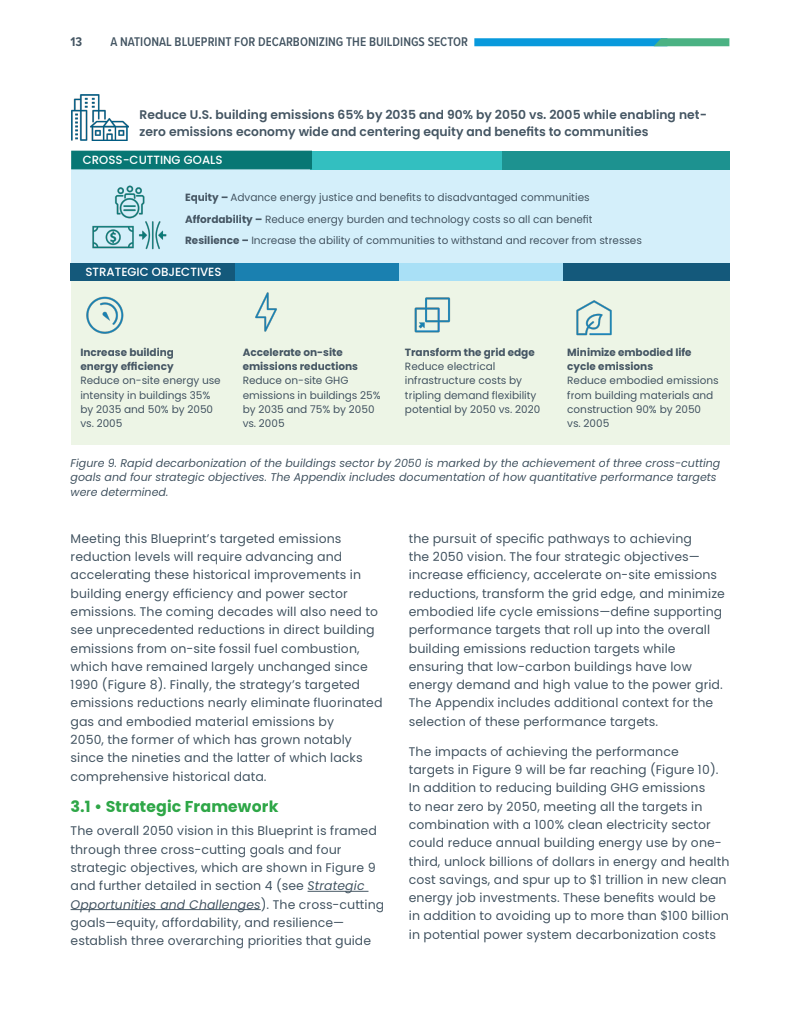 13 A NATIONAL BLUEPRINT FOR DECARBONIZING THE BUILDINGS SECTOR

Reduce U.S. building emissions 65% by 2035 and 90% by 2050 vs. 2005 while enabling net-zero emissions economy wide and centering equity and benefits to communities

CROSS-CUTTING GOALS

Equity – Advance energy justice and benefits to disadvantaged communities
Affordability – Reduce energy burden and technology costs so all can benefit
Resilience – Increase the ability of communities to withstand and recover from stresses

STRATEGIC OBJECTIVES

Increase building energy efficiency
Reduce on-site energy use intensity in buildings 35% by 2035 and 50% by 2050 vs. 2005

Accelerate on-site emissions reductions
Reduce on-site GHG emissions in buildings 25% by 2035 and 75% by 2050 vs. 2005

Transform the grid edge
Reduce electrical infrastructure costs by tripling demand flexibility potential by 2050 vs. 2020

Minimize embodied life cycle emissions
Reduce embodied emissions from building materials and construction 90% by 2050 vs. 2005

Figure 9. Rapid decarbonization of the buildings sector by 2050 is marked by the achievement of three cross-cutting goals and four strategic objectives. The Appendix includes documentation of how quantitative performance targets were determined.

Meeting this Blueprint's targeted emissions reduction levels will require advancing and accelerating these historical improvements in building energy efficiency and power sector emissions. The coming decades will also need to see unprecedented reductions in direct building emissions from on-site fossil fuel combustion, which have remained largely unchanged since 1990 (Figure 8). Finally, the strategy's targeted emissions reductions nearly eliminate fluorinated gas and embodied material emissions by 2050, the former of which has grown notably since the nineties and the latter of which lacks comprehensive historical data.

3.1 • Strategic Framework

The overall 2050 vision in this Blueprint is framed through three cross-cutting goals and four strategic objectives, which are shown in Figure 9 and further detailed in section 4 (see Strategic Opportunities and Challenges). The cross-cutting goals—equity, affordability, and resilience—establish three overarching priorities that guide the pursuit of specific pathways to achieving the 2050 vision. The four strategic objectives—increase efficiency, accelerate on-site emissions reductions, transform the grid edge, and minimize embodied life cycle emissions—define supporting performance targets that roll up into the overall building emissions reduction targets while ensuring that low-carbon buildings have low energy demand and high value to the power grid. The Appendix includes additional context for the selection of these performance targets.

The impacts of achieving the performance targets in Figure 9 will be far reaching (Figure 10). In addition to reducing building GHG emissions to near zero by 2050, meeting all the targets in combination with a 100% clean electricity sector could reduce annual building energy use by one-third, unlock billions of dollars in energy and health cost savings, and spur up to $1 trillion in new clean energy job investments. These benefits would be in addition to avoiding up to more than $100 billion in potential power system decarbonization costs